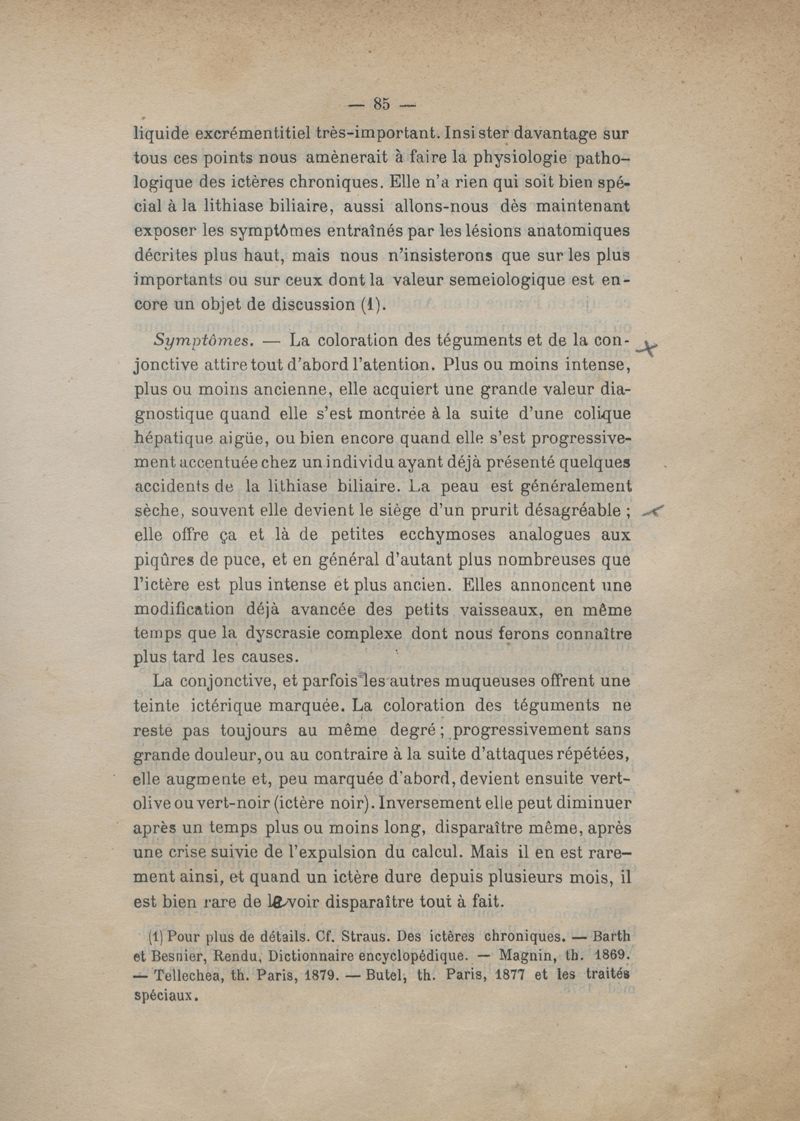 — 85 —

liquide excrémentitiel très-important. Insister davantage sur tous ces points nous amènerait à faire la physiologie pathologique des ictères chroniques. Elle n'a rien qui soit bien spécial à la lithiase biliaire, aussi allons-nous dès maintenant exposer les symptômes entraînés par les lésions anatomiques décrites plus haut, mais nous n'insisterons que sur les plus importants ou sur ceux dont la valeur semeiologique est encore un objet de discussion (1).

Symptômes. — La coloration des téguments et de la conjonctive attire tout d'abord l'atention. Plus ou moins intense, plus ou moins ancienne, elle acquiert une grande valeur diagnostique quand elle s'est montrée à la suite d'une colique hépatique aigüe, ou bien encore quand elle s'est progressivement accentuée chez un individu ayant déjà présenté quelques accidents de la lithiase biliaire. La peau est généralement sèche, souvent elle devient le siège d'un prurit désagréable ; elle offre ça et là de petites ecchymoses analogues aux piqûres de puce, et en général d'autant plus nombreuses que l'ictère est plus intense et plus ancien. Elles annoncent une modification déjà avancée des petits vaisseaux, en même temps que la dyscrasie complexe dont nous ferons connaître plus tard les causes.

La conjonctive, et parfois les autres muqueuses offrent une teinte ictérique marquée. La coloration des téguments ne reste pas toujours au même degré ; progressivement sans grande douleur, ou au contraire à la suite d'attaques répétées, elle augmente et, peu marquée d'abord, devient ensuite vert-olive ou vert-noir (ictère noir). Inversement elle peut diminuer après un temps plus ou moins long, disparaître même, après une crise suivie de l'expulsion du calcul. Mais il en est rarement ainsi, et quand un ictère dure depuis plusieurs mois, il est bien rare de le voir disparaître tout à fait.

(1) Pour plus de détails. Cf. Straus. Des ictères chroniques. — Barth et Besnier, Rendu, Dictionnaire encyclopédique. — Magnin, th. 1869. — Tellechea, th. Paris, 1879. — Butel, th. Paris, 1877 et les traités spéciaux.